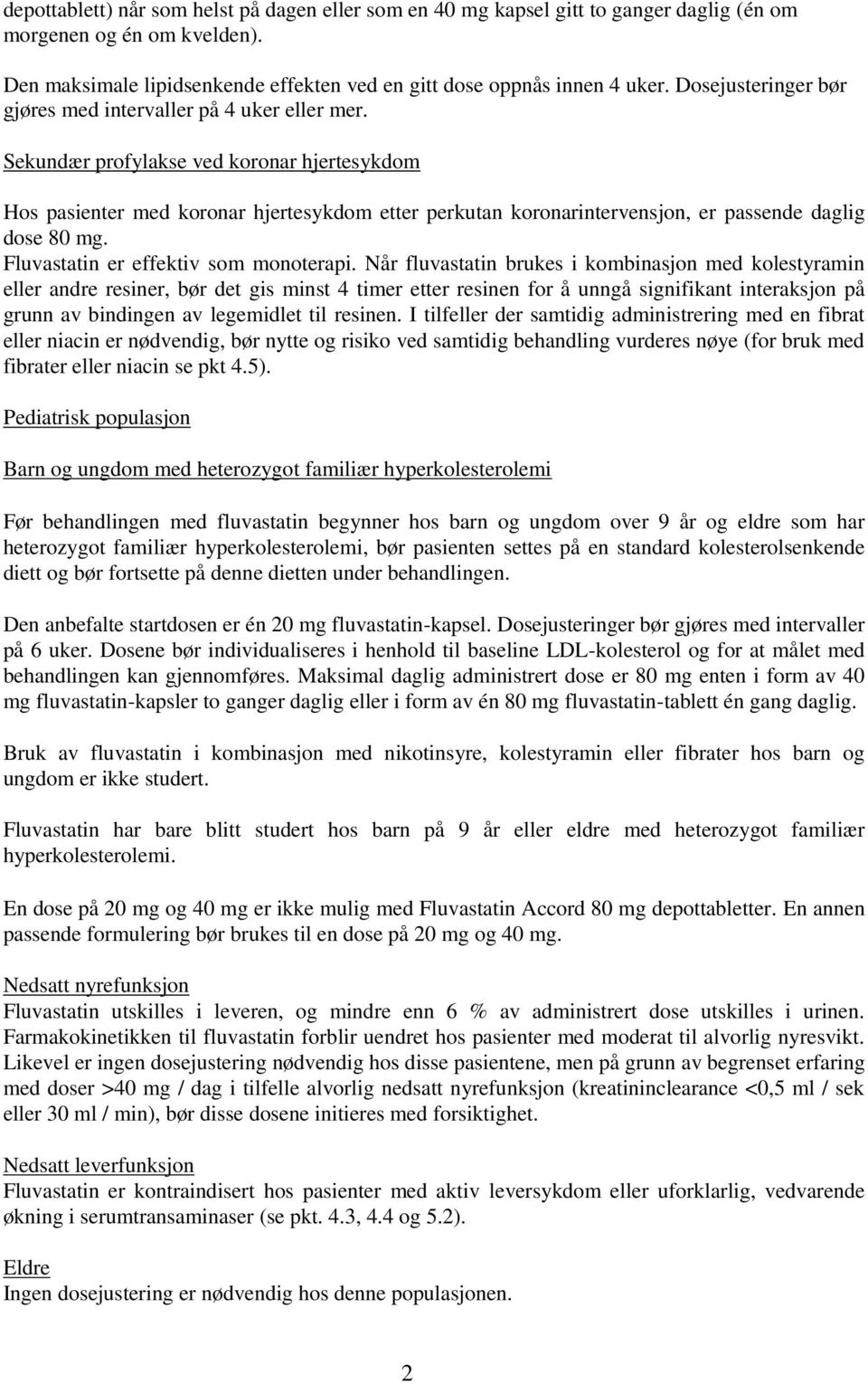 depottablett) når som helst på dagen eller som en 40 mg kapsel gitt to ganger daglig (én om morgenen og én om kvelden).

Den maksimale lipidsenkende effekten ved en gitt dose oppnås innen 4 uker. Dosejusteringer bør gjøres med intervaller på 4 uker eller mer.

Sekundær profylakse ved koronar hjertesykdom

Hos pasienter med koronar hjertesykdom etter perkutan koronarintervensjon, er passende daglig dose 80 mg.
Fluvastatin er effektiv som monoterapi. Når fluvastatin brukes i kombinasjon med kolestyramin eller andre resiner, bør det gis minst 4 timer etter resinen for å unngå signifikant interaksjon på grunn av bindingen av legemidlet til resinen. I tilfeller der samtidig administrering med en fibrat eller niacin er nødvendig, bør nytte og risiko ved samtidig behandling vurderes nøye (for bruk med fibrater eller niacin se pkt 4.5).

Pediatrisk populasjon

Barn og ungdom med heterozygot familiær hyperkolesterolemi

Før behandlingen med fluvastatin begynner hos barn og ungdom over 9 år og eldre som har heterozygot familiær hyperkolesterolemi, bør pasienten settes på en standard kolesterolsenkende diett og bør fortsette på denne dietten under behandlingen.

Den anbefalte startdosen er én 20 mg fluvastatin-kapsel. Dosejusteringer bør gjøres med intervaller på 6 uker. Dosene bør individualiseres i henhold til baseline LDL-kolesterol og for at målet med behandlingen kan gjennomføres. Maksimal daglig administrert dose er 80 mg enten i form av 40 mg fluvastatin-kapsler to ganger daglig eller i form av én 80 mg fluvastatin-tablett én gang daglig.

Bruk av fluvastatin i kombinasjon med nikotinsyre, kolestyramin eller fibrater hos barn og ungdom er ikke studert.

Fluvastatin har bare blitt studert hos barn på 9 år eller eldre med heterozygot familiær hyperkolesterolemi.

En dose på 20 mg og 40 mg er ikke mulig med Fluvastatin Accord 80 mg depottabletter. En annen passende formulering bør brukes til en dose på 20 mg og 40 mg.

Nedsatt nyrefunksjon
Fluvastatin utskilles i leveren, og mindre enn 6 % av administrert dose utskilles i urinen. Farmakokinetikken til fluvastatin forblir uendret hos pasienter med moderat til alvorlig nyresvikt. Likevel er ingen dosejustering nødvendig hos disse pasientene, men på grunn av begrenset erfaring med doser >40 mg / dag i tilfelle alvorlig nedsatt nyrefunksjon (kreatininclearance <0,5 ml / sek eller 30 ml / min), bør disse dosene initieres med forsiktighet.

Nedsatt leverfunksjon
Fluvastatin er kontraindisert hos pasienter med aktiv leversykdom eller uforklarlig, vedvarende økning i serumtransaminaser (se pkt. 4.3, 4.4 og 5.2).

Eldre
Ingen dosejustering er nødvendig hos denne populasjonen.

2